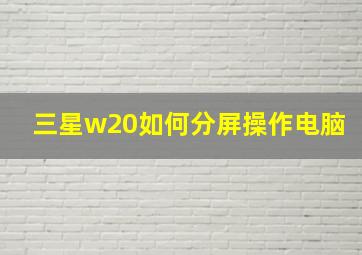 三星w20如何分屏操作电脑